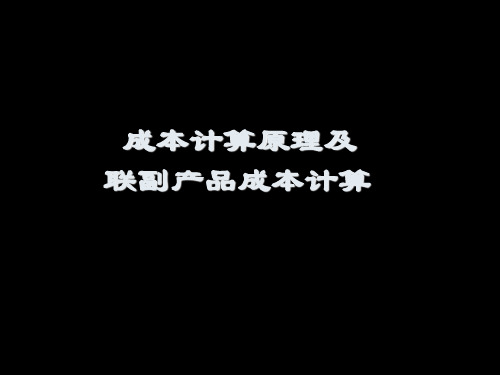 成本计算原理及
联副产品成本计算